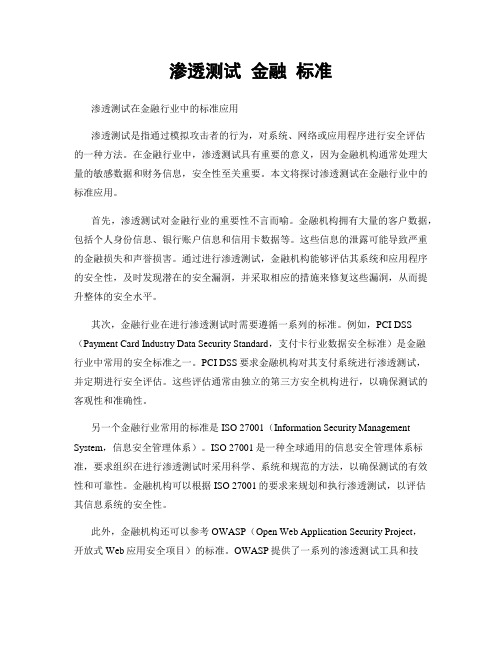 渗透测试 金融 标准

渗透测试在金融行业中的标准应用

渗透测试是指通过模拟攻击者的行为，对系统、网络或应用程序进行安全评估的一种方法。在金融行业中，渗透测试具有重要的意义，因为金融机构通常处理大量的敏感数据和财务信息，安全性至关重要。本文将探讨渗透测试在金融行业中的标准应用。

首先，渗透测试对金融行业的重要性不言而喻。金融机构拥有大量的客户数据，包括个人身份信息、银行账户信息和信用卡数据等。这些信息的泄露可能导致严重的金融损失和声誉损害。通过进行渗透测试，金融机构能够评估其系统和应用程序的安全性，及时发现潜在的安全漏洞，并采取相应的措施来修复这些漏洞，从而提升整体的安全水平。

其次，金融行业在进行渗透测试时需要遵循一系列的标准。例如，PCI DSS（Payment Card Industry Data Security Standard，支付卡行业数据安全标准）是金融行业中常用的安全标准之一。PCI DSS 要求金融机构对其支付系统进行渗透测试，并定期进行安全评估。这些评估通常由独立的第三方安全机构进行，以确保测试的客观性和准确性。

另一个金融行业常用的标准是 ISO 27001（Information Security Management System，信息安全管理体系）。ISO 27001 是一种全球通用的信息安全管理体系标准，要求组织在进行渗透测试时采用科学、系统和规范的方法，以确保测试的有效性和可靠性。金融机构可以根据 ISO 27001 的要求来规划和执行渗透测试，以评估其信息系统的安全性。

此外，金融机构还可以参考 OWASP（Open Web Application Security Project，开放式 Web 应用安全项目）的标准。OWASP 提供了一系列的渗透测试工具和技